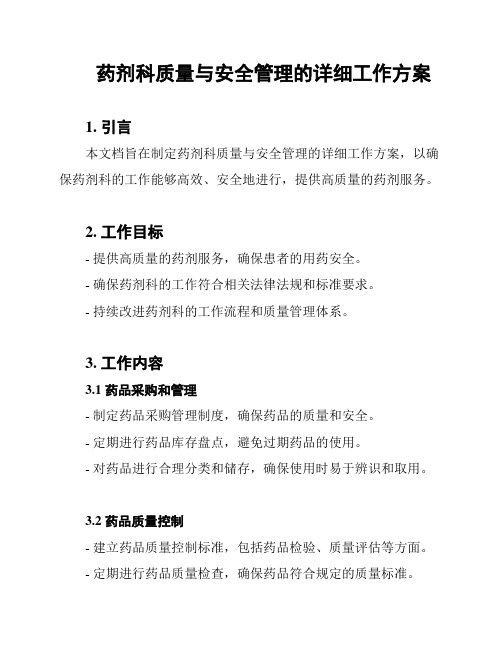 药剂科质量与安全管理的详细工作方案

1. 引言

本文档旨在制定药剂科质量与安全管理的详细工作方案，以确保药剂科的工作能够高效、安全地进行，提供高质量的药剂服务。

2. 工作目标

- 提供高质量的药剂服务，确保患者的用药安全。

- 确保药剂科的工作符合相关法律法规和标准要求。

- 持续改进药剂科的工作流程和质量管理体系。

3. 工作内容

3.1 药品采购和管理

- 制定药品采购管理制度，确保药品的质量和安全。

- 定期进行药品库存盘点，避免过期药品的使用。

- 对药品进行合理分类和储存，确保使用时易于辨识和取用。

3.2 药品质量控制

- 建立药品质量控制标准，包括药品检验、质量评估等方面。

- 定期进行药品质量检查，确保药品符合规定的质量标准。